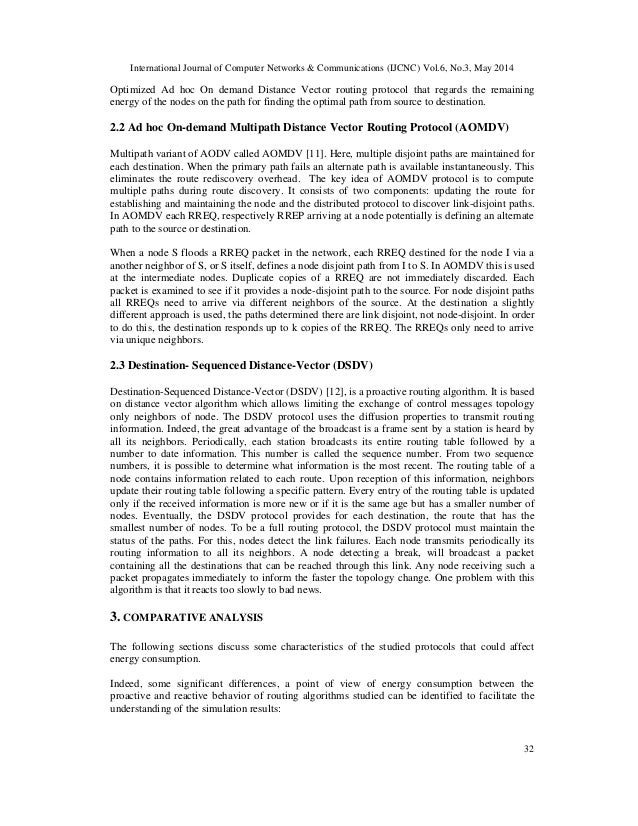 International Journal of Computer Networks & Communications (IJCNC) Vol.6, No.3, May 2014

Optimized Ad hoc On demand Distance Vector routing protocol that regards the remaining energy of the nodes on the path for finding the optimal path from source to destination.

2.2 Ad hoc On-demand Multipath Distance Vector Routing Protocol (AOMDV)

Multipath variant of AODV called AOMDV [11]. Here, multiple disjoint paths are maintained for each destination. When the primary path fails an alternate path is available instantaneously. This eliminates the route rediscovery overhead. The key idea of AOMDV protocol is to compute multiple paths during route discovery. It consists of two components: updating the route for establishing and maintaining the node and the distributed protocol to discover link-disjoint paths. In AOMDV each RREQ, respectively RREP arriving at a node potentially is defining an alternate path to the source or destination.

When a node S floods a RREQ packet in the network, each RREQ destined for the node I via a another neighbor of S, or S itself, defines a node disjoint path from I to S. In AOMDV this is used at the intermediate nodes. Duplicate copies of a RREQ are not immediately discarded. Each packet is examined to see if it provides a node-disjoint path to the source. For node disjoint paths all RREQs need to arrive via different neighbors of the source. At the destination a slightly different approach is used, the paths determined there are link disjoint, not node-disjoint. In order to do this, the destination responds up to k copies of the RREQ. The RREQs only need to arrive via unique neighbors.

2.3 Destination- Sequenced Distance-Vector (DSDV)

Destination-Sequenced Distance-Vector (DSDV) [12], is a proactive routing algorithm. It is based on distance vector algorithm which allows limiting the exchange of control messages topology only neighbors of node. The DSDV protocol uses the diffusion properties to transmit routing information. Indeed, the great advantage of the broadcast is a frame sent by a station is heard by all its neighbors. Periodically, each station broadcasts its entire routing table followed by a number to date information. This number is called the sequence number. From two sequence numbers, it is possible to determine what information is the most recent. The routing table of a node contains information related to each route. Upon reception of this information, neighbors update their routing table following a specific pattern. Every entry of the routing table is updated only if the received information is more new or if it is the same age but has a smaller number of nodes. Eventually, the DSDV protocol provides for each destination, the route that has the smallest number of nodes. To be a full routing protocol, the DSDV protocol must maintain the status of the paths. For this, nodes detect the link failures. Each node transmits periodically its routing information to all its neighbors. A node detecting a break, will broadcast a packet containing all the destinations that can be reached through this link. Any node receiving such a packet propagates immediately to inform the faster the topology change. One problem with this algorithm is that it reacts too slowly to bad news.

3. COMPARATIVE ANALYSIS

The following sections discuss some characteristics of the studied protocols that could affect energy consumption.

Indeed, some significant differences, a point of view of energy consumption between the proactive and reactive behavior of routing algorithms studied can be identified to facilitate the understanding of the simulation results:

32